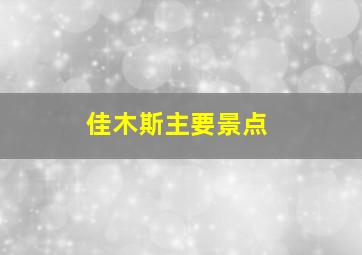 佳木斯主要景点